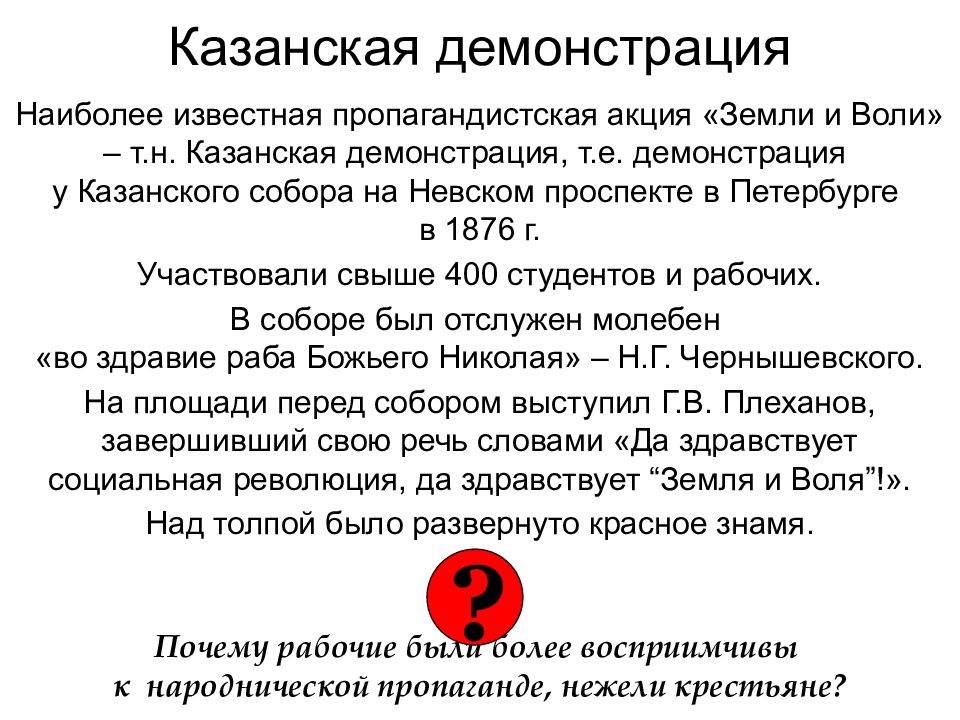 Казанская демонстрация

Наиболее известная пропагандистская акция «Земли и Воли» – т.н. Казанская демонстрация, т.е. демонстрация у Казанского собора на Невском проспекте в Петербурге в 1876 г.

Участвовали свыше 400 студентов и рабочих.

В соборе был отслужен молебен «во здравие раба Божьего Николая» – Н.Г. Чернышевского.

На площади перед собором выступил Г.В. Плеханов, завершивший свою речь словами «Да здравствует социальная революция, да здравствует “Земля и Воля”!».

Над толпой было развернуто красное знамя.

?

Почему рабочие были более восприимчивы к народнической пропаганде, нежели крестьяне?